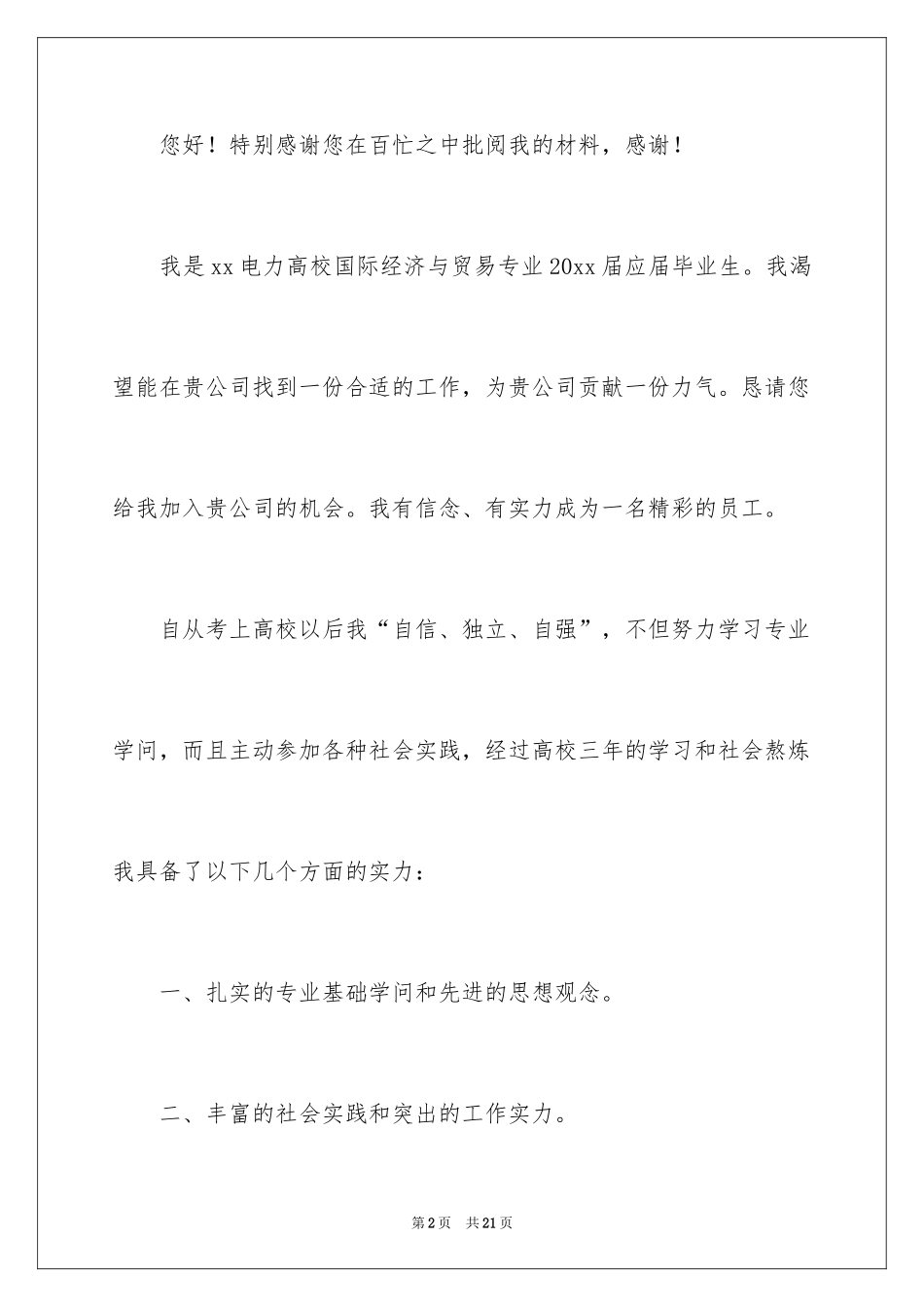 您好！特别感谢您在百忙之中批阅我的材料，感谢！

我是xx电力高校国际经济与贸易专业20xx届应届毕业生。我渴望能在贵公司找到一份合适的工作，为贵公司贡献一份力气。恳请您给我加入贵公司的机会。我有信念、有实力成为一名精彩的员工。

自从考上高校以后我“自信、独立、自强”，不但努力学习专业学问，而且主动参加各种社会实践，经过高校三年的学习和社会熬炼我具备了以下几个方面的实力：

一、扎实的专业基础学问和先进的思想观念。

二、丰富的社会实践和突出的工作实力。

第2页 共21页